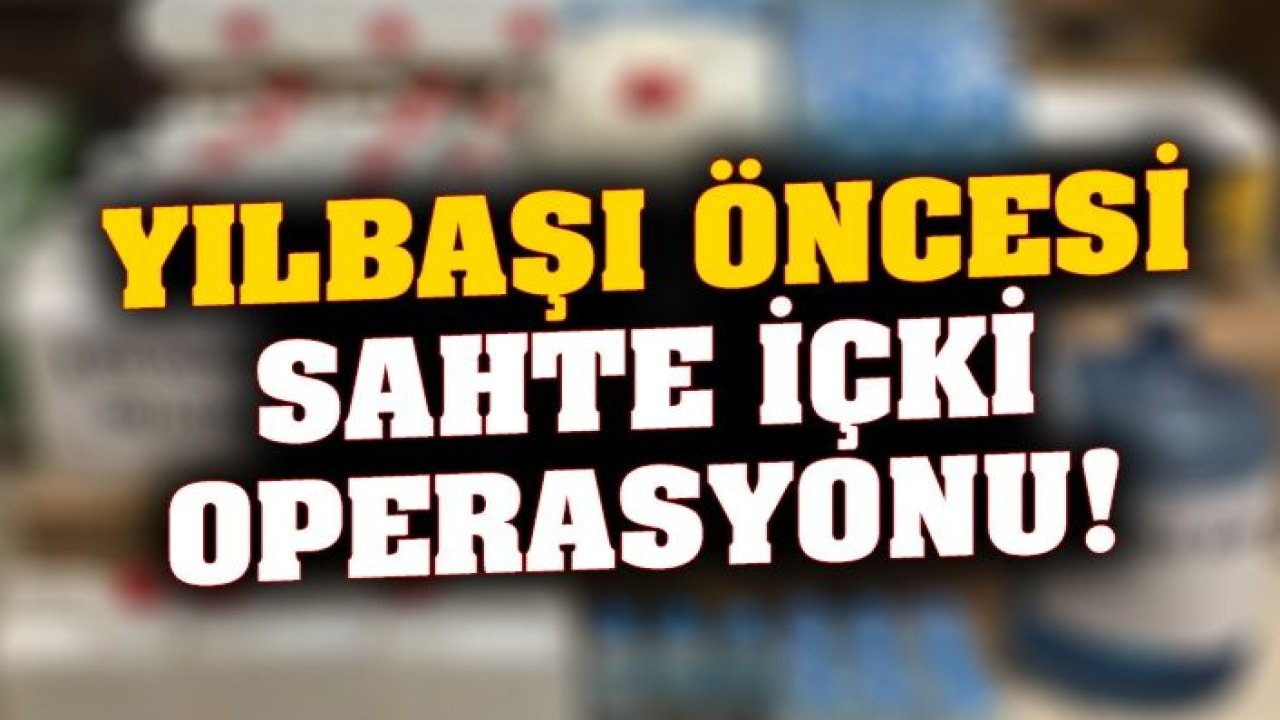 YILBAŞI ÖNCESİ
SAHTE İÇKİ
OPERASYONU!